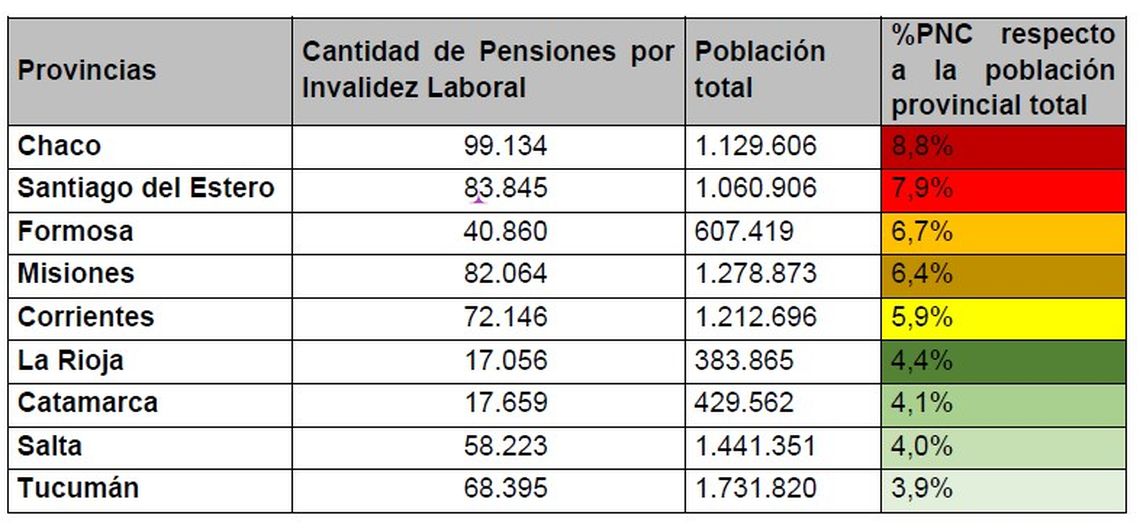 | Provincias | Cantidad de Pensiones por Invalidez Laboral | Población total | %PNC respecto a la población provincial total |
|---|---|---|---|
| Chaco | 99.134 | 1.129.606 | 8,8% |
| Santiago del Estero | 83.845 | 1.060.906 | 7,9% |
| Formosa | 40.860 | 607.419 | 6,7% |
| Misiones | 82.064 | 1.278.873 | 6,4% |
| Corrientes | 72.146 | 1.212.696 | 5,9% |
| La Rioja | 17.056 | 383.865 | 4,4% |
| Catamarca | 17.659 | 429.562 | 4,1% |
| Salta | 58.223 | 1.441.351 | 4,0% |
| Tucumán | 68.395 | 1.731.820 | 3,9% |